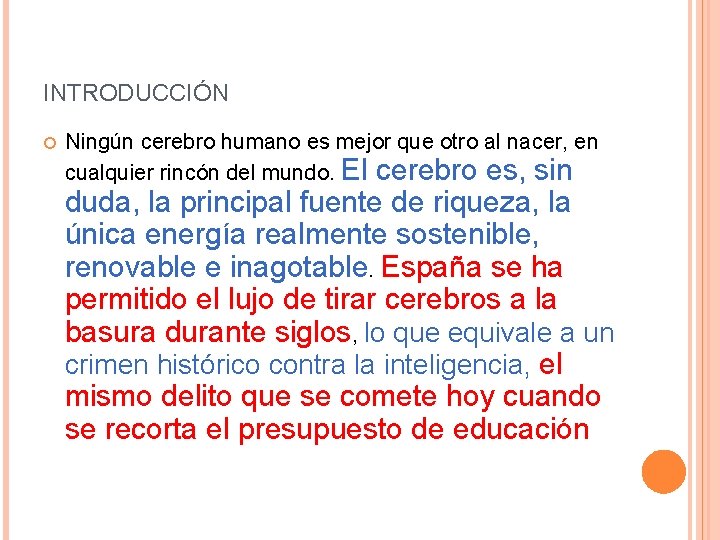 INTRODUCCIÓN

Ningún cerebro humano es mejor que otro al nacer, en cualquier rincón del mundo. El cerebro es, sin duda, la principal fuente de riqueza, la única energía realmente sostenible, renovable e inagotable. España se ha permitido el lujo de tirar cerebros a la basura durante siglos, lo que equivale a un crimen histórico contra la inteligencia, el mismo delito que se comete hoy cuando se recorta el presupuesto de educación